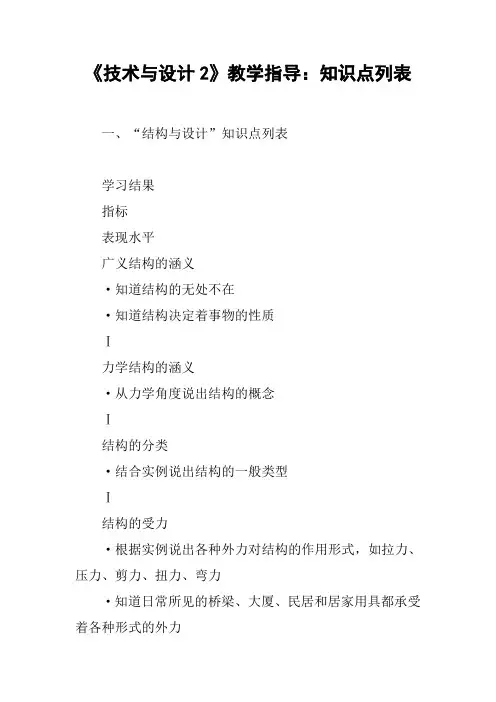 《技术与设计 2》教学指导：知识点列表

一、“结构与设计”知识点列表

学习结果

指标

表现水平

广义结构的涵义

·知道结构的无处不在

·知道结构决定着事物的性质

Ⅰ

力学结构的涵义

·从力学角度说出结构的概念

Ⅰ

结构的分类

·结合实例说出结构的一般类型

Ⅰ

结构的受力

·根据实例说出各种外力对结构的作用形式，如拉力、压力、剪力、扭力、弯力

·知道日常所见的桥梁、大厦、民居和居家用具都承受着各种形式的外力